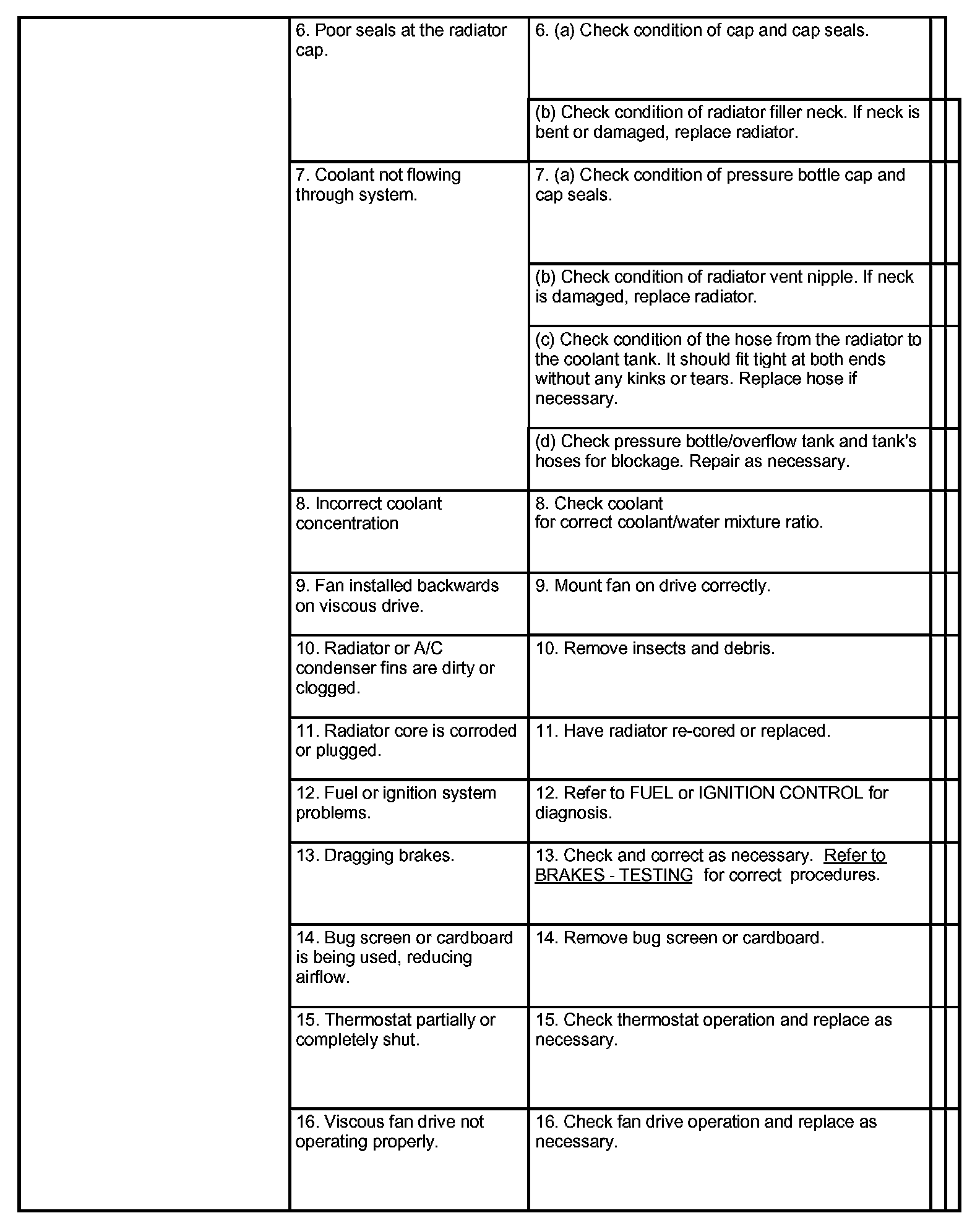 | | | |
|---|---|---|
| | 6. Poor seals at the radiator cap. | 6. (a) Check condition of cap and cap seals. |
| | | (b) Check condition of radiator filler neck. If neck is bent or damaged, replace radiator. |
| | 7. Coolant not flowing through system. | 7. (a) Check condition of pressure bottle cap and cap seals. |
| | | (b) Check condition of radiator vent nipple. If neck is damaged, replace radiator. |
| | | (c) Check condition of the hose from the radiator to the coolant tank. It should fit tight at both ends without any kinks or tears. Replace hose if necessary. |
| | | (d) Check pressure bottle/overflow tank and tank's hoses for blockage. Repair as necessary. |
| | 8. Incorrect coolant concentration | 8. Check coolant for correct coolant/water mixture ratio. |
| | 9. Fan installed backwards on viscous drive. | 9. Mount fan on drive correctly. |
| | 10. Radiator or A/C condenser fins are dirty or clogged. | 10. Remove insects and debris. |
| | 11. Radiator core is corroded or plugged. | 11. Have radiator re-cored or replaced. |
| | 12. Fuel or ignition system problems. | 12. Refer to FUEL or IGNITION CONTROL for diagnosis. |
| | 13. Dragging brakes. | 13. Check and correct as necessary. Refer to BRAKES - TESTING for correct procedures. |
| | 14. Bug screen or cardboard is being used, reducing airflow. | 14. Remove bug screen or cardboard. |
| | 15. Thermostat partially or completely shut. | 15. Check thermostat operation and replace as necessary. |
| | 16. Viscous fan drive not operating properly. | 16. Check fan drive operation and replace as necessary. |